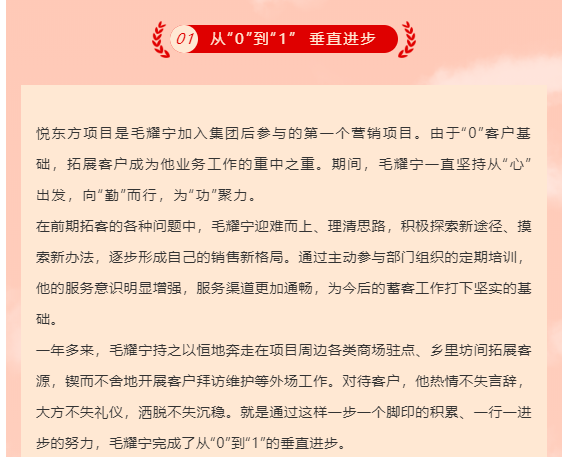 01 从“0”到“1” 垂直进步

悦东方项目是毛耀宁加入集团后参与的第一个营销项目。由于“0”客户基础，拓展客户成为他业务工作的重中之重。期间，毛耀宁一直坚持从“心”出发，向“勤”而行，为“功”聚力。

在前期拓客的各种问题中，毛耀宁迎难而上、理清思路，积极探索新途径、摸索新办法，逐步形成自己的销售新格局。通过主动参与部门组织的定期培训，他的服务意识明显增强，服务渠道更加通畅，为今后的蓄客工作打下坚实的基础。

一年多来，毛耀宁持之以恒地奔走在项目周边各类商场驻点、乡里坊间拓展客源，锲而不舍地开展客户拜访维护等外场工作。对待客户，他热情不失言辞，大方不失礼仪，洒脱不失沉稳。就是通过这样一步一个脚印的积累、一行一进步的努力，毛耀宁完成了从“0”到“1”的垂直进步。